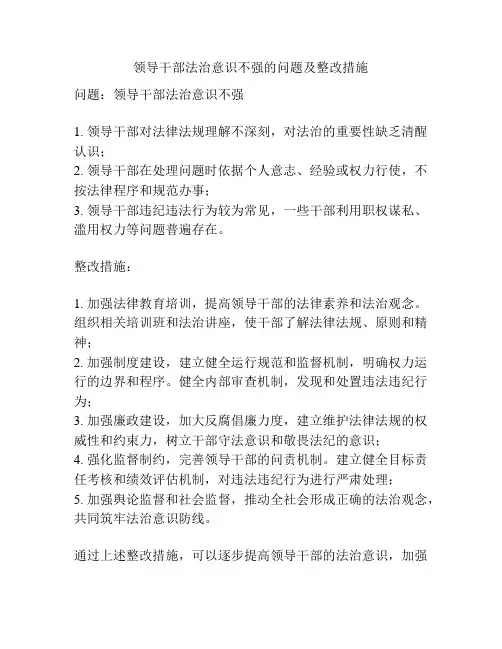 领导干部法治意识不强的问题及整改措施

问题：领导干部法治意识不强

1. 领导干部对法律法规理解不深刻，对法治的重要性缺乏清醒认识；
2. 领导干部在处理问题时依据个人意志、经验或权力行使，不按法律程序和规范办事；
3. 领导干部违纪违法行为较为常见，一些干部利用职权谋私、滥用权力等问题普遍存在。

整改措施：

1. 加强法律教育培训，提高领导干部的法律素养和法治观念。组织相关培训班和法治讲座，使干部了解法律法规、原则和精神；
2. 加强制度建设，建立健全运行规范和监督机制，明确权力运行的边界和程序。健全内部审查机制，发现和处置违法违纪行为；
3. 加强廉政建设，加大反腐倡廉力度，建立维护法律法规的权威性和约束力，树立干部守法意识和敬畏法纪的意识；
4. 强化监督制约，完善领导干部的问责机制。建立健全目标责任考核和绩效评估机制，对违法违纪行为进行严肃处理；
5. 加强舆论监督和社会监督，推动全社会形成正确的法治观念，共同筑牢法治意识防线。

通过上述整改措施，可以逐步提高领导干部的法治意识，加强